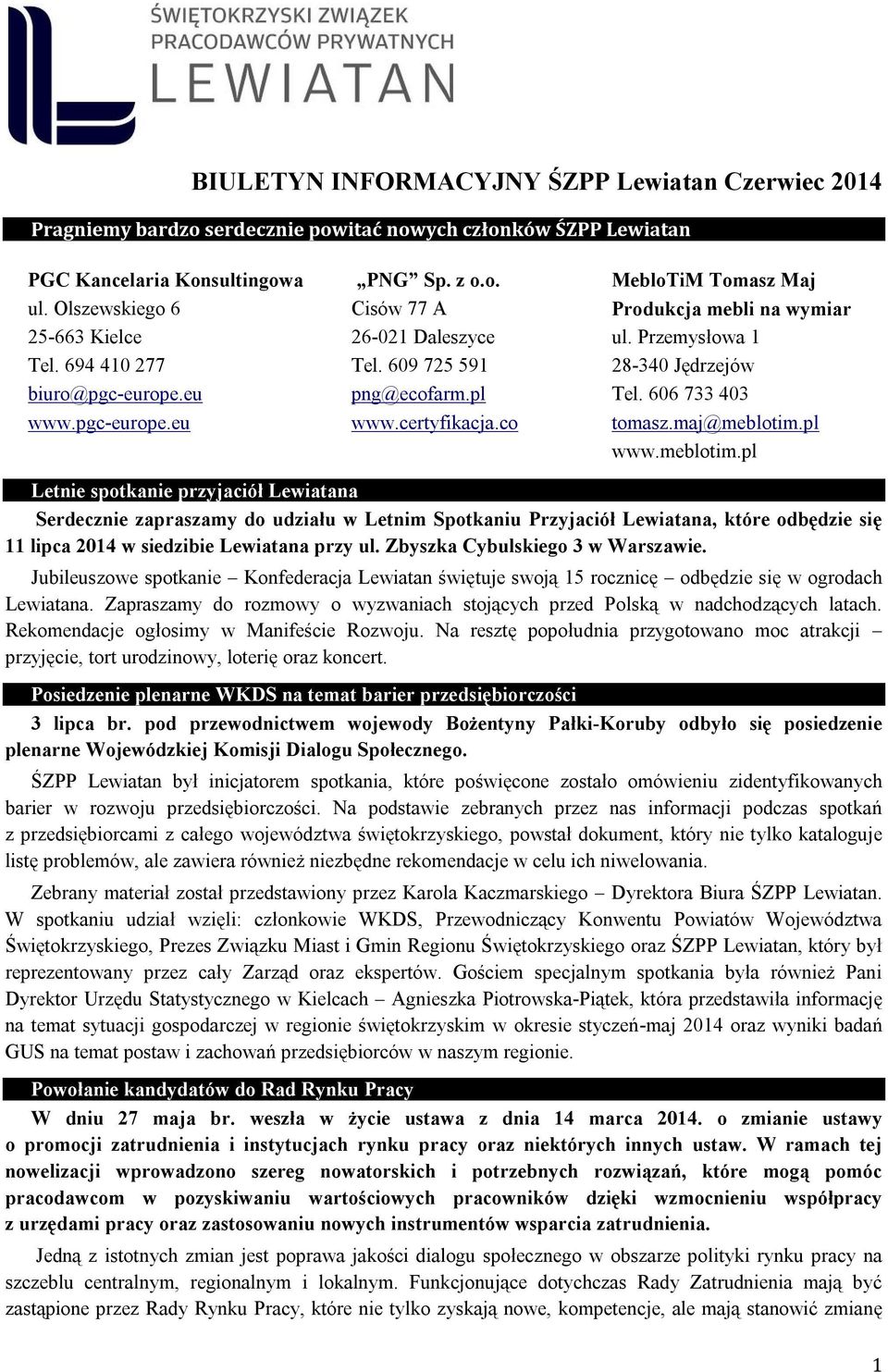 ŚWIĘTOKRZYSKI ZWIĄZEK PRACODAWCÓW PRYWATNYCH
LEWIATAN

BIULETYN INFORMACYJNY ŚZPP Lewiatan Czerwiec 2014

Pragniemy bardzo serdecznie powitać nowych członków ŚZPP Lewiatan

PGC Kancelaria Konsultingowa
ul. Olszewskiego 6
25-663 Kielce
Tel. 694 410 277
biuro@pgc-europe.eu
www.pgc-europe.eu

„PNG" Sp. z o.o.
Cisów 77 A
26-021 Daleszyce
Tel. 609 725 591
png@ecofarm.pl
www.certyfikacja.co

MebloTiM Tomasz Maj
Produkcja mebli na wymiar
ul. Przemysłowa 1
28-340 Jędrzejów
Tel. 606 733 403
tomasz.maj@meblotim.pl
www.meblotim.pl

Letnie spotkanie przyjaciół Lewiatana

Serdecznie zapraszamy do udziału w Letnim Spotkaniu Przyjaciół Lewiatana, które odbędzie się 11 lipca 2014 w siedzibie Lewiatana przy ul. Zbyszka Cybulskiego 3 w Warszawie.

Jubileuszowe spotkanie – Konfederacja Lewiatan świętuje swoją 15 rocznicę – odbędzie się w ogrodach Lewiatana. Zapraszamy do rozmowy o wyzwaniach stojących przed Polską w nadchodzących latach. Rekomendacje ogłosimy w Manifeście Rozwoju. Na resztę popołudnia przygotowano moc atrakcji – przyjęcie, tort urodzinowy, loterię oraz koncert.

Posiedzenie plenarne WKDS na temat barier przedsiębiorczości

3 lipca br. pod przewodnictwem wojewody Bożentyny Pałki-Koruby odbyło się posiedzenie plenarne Wojewódzkiej Komisji Dialogu Społecznego.

ŚZPP Lewiatan był inicjatorem spotkania, które poświęcone zostało omówieniu zidentyfikowanych barier w rozwoju przedsiębiorczości. Na podstawie zebranych przez nas informacji podczas spotkań z przedsiębiorcami z całego województwa świętokrzyskiego, powstał dokument, który nie tylko kataloguje listę problemów, ale zawiera również niezbędne rekomendacje w celu ich niwelowania.

Zebrany materiał został przedstawiony przez Karola Kaczmarskiego – Dyrektora Biura ŚZPP Lewiatan. W spotkaniu udział wzięli: członkowie WKDS, Przewodniczący Konwentu Powiatów Województwa Świętokrzyskiego, Prezes Związku Miast i Gmin Regionu Świętokrzyskiego oraz ŚZPP Lewiatan, który był reprezentowany przez cały Zarząd oraz ekspertów. Gościem specjalnym spotkania była również Pani Dyrektor Urzędu Statystycznego w Kielcach – Agnieszka Piotrowska-Piątek, która przedstawiła informację na temat sytuacji gospodarczej w regionie świętokrzyskim w okresie styczeń-maj 2014 oraz wyniki badań GUS na temat postaw i zachowań przedsiębiorców w naszym regionie.

Powołanie kandydatów do Rad Rynku Pracy

W dniu 27 maja br. weszła w życie ustawa z dnia 14 marca 2014. o zmianie ustawy o promocji zatrudnienia i instytucjach rynku pracy oraz niektórych innych ustaw. W ramach tej nowelizacji wprowadzono szereg nowatorskich i potrzebnych rozwiązań, które mogą pomóc pracodawcom w pozyskiwaniu wartościowych pracowników dzięki wzmocnieniu współpracy z urzędami pracy oraz zastosowaniu nowych instrumentów wsparcia zatrudnienia.

Jedną z istotnych zmian jest poprawa jakości dialogu społecznego w obszarze polityki rynku pracy na szczeblu centralnym, regionalnym i lokalnym. Funkcjonujące dotychczas Rady Zatrudnienia mają być zastąpione przez Rady Rynku Pracy, które nie tylko zyskają nowe, kompetencje, ale mają stanowić zmianę

1